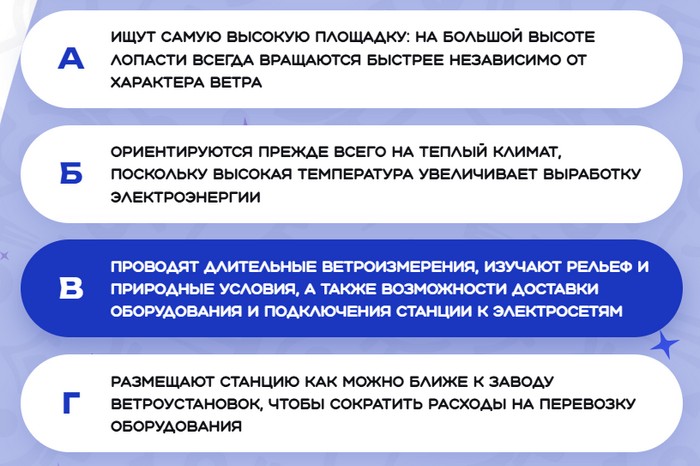 А

ИЩУТ САМУЮ ВЫСОКУЮ ПЛОЩАДКУ: НА БОЛЬШОЙ ВЫСОТЕ ЛОПАСТИ ВСЕГДА ВРАЩАЮТСЯ БЫСТРЕЕ НЕЗАВИСИМО ОТ ХАРАКТЕРА ВЕТРА

Б

ОРИЕНТИРУЮТСЯ ПРЕЖДЕ ВСЕГО НА ТЕПЛЫЙ КЛИМАТ, ПОСКОЛЬКУ ВЫСОКАЯ ТЕМПЕРАТУРА УВЕЛИЧИВАЕТ ВЫРАБОТКУ ЭЛЕКТРОЭНЕРГИИ

В

ПРОВОДЯТ ДЛИТЕЛЬНЫЕ ВЕТРОИЗМЕРЕНИЯ, ИЗУЧАЮТ РЕЛЬЕФ И ПРИРОДНЫЕ УСЛОВИЯ, А ТАКЖЕ ВОЗМОЖНОСТИ ДОСТАВКИ ОБОРУДОВАНИЯ И ПОДКЛЮЧЕНИЯ СТАНЦИИ К ЭЛЕКТРОСЕТЯМ

Г

РАЗМЕЩАЮТ СТАНЦИЮ КАК МОЖНО БЛИЖЕ К ЗАВОДУ ВЕТРОУСТАНОВОК, ЧТОБЫ СОКРАТИТЬ РАСХОДЫ НА ПЕРЕВОЗКУ ОБОРУДОВАНИЯ